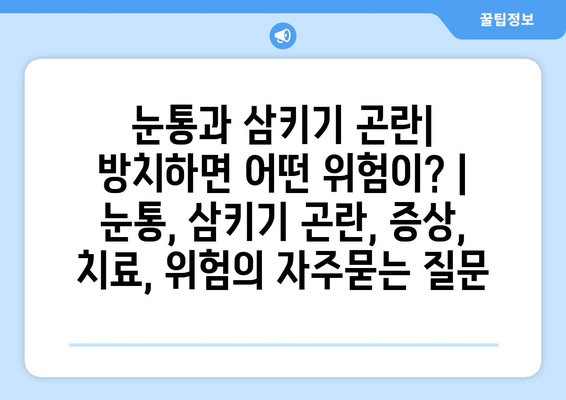 꿀팁정보

눈통과 삼키기 곤란| 방치하면 어떤 위험이? | 눈통, 삼키기 곤란, 증상, 치료, 위험의 자주묻는 질문